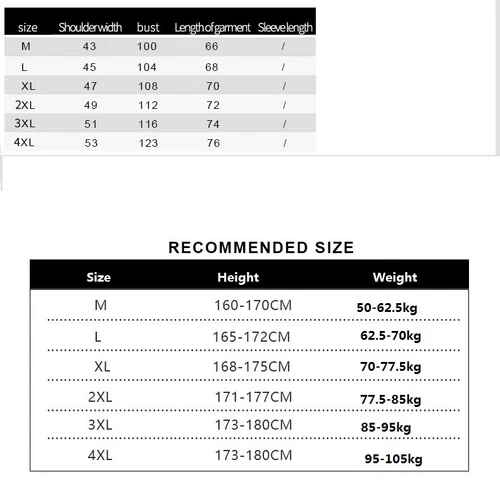 | size | Shoulderwidth | bust | Lengthofgarment | Sleevelength |
|---|---|---|---|---|
| M | 43 | 100 | 66 | / |
| L | 45 | 104 | 68 | / |
| XL | 47 | 108 | 70 | / |
| 2XL | 49 | 112 | 72 | / |
| 3XL | 51 | 116 | 74 | / |
| 4XL | 53 | 123 | 76 | / |

RECOMMENDED SIZE

| Size | Height | Weight |
|---|---|---|
| M | 160-170CM | 50-62.5kg |
| L | 165-172CM | 62.5-70kg |
| XL | 168-175CM | 70-77.5kg |
| 2XL | 171-177CM | 77.5-85kg |
| 3XL | 173-180CM | 85-95kg |
| 4XL | 173-180CM | 95-105kg |